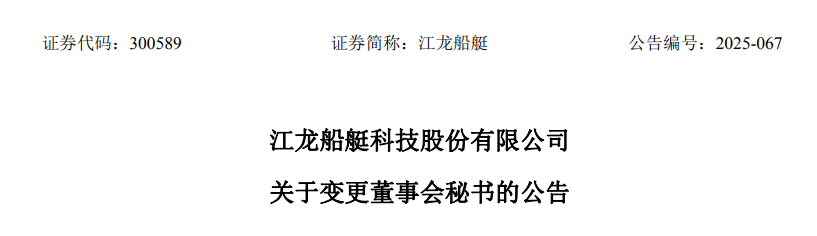 证券代码：300589　　证券简称：江龙船艇　　公告编号：2025-067

江龙船艇科技股份有限公司

关于变更董事会秘书的公告